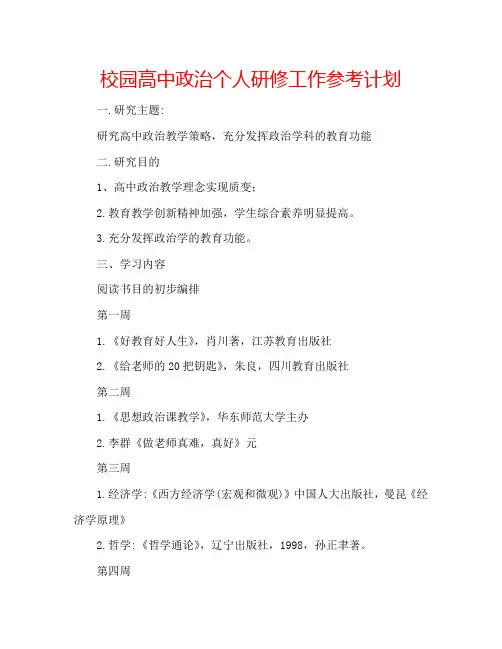 校园高中政治个人研修工作参考计划

一.研究主题:

研究高中政治教学策略，充分发挥政治学科的教育功能

二.研究目的

1、高中政治教学理念实现质变;

2.教育教学创新精神加强，学生综合素养明显提高。

3.充分发挥政治学的教育功能。

三、学习内容

阅读书目的初步编排

第一周

1.《好教育好人生》，肖川著，江苏教育出版社

2.《给老师的20把钥匙》，朱良，四川教育出版社

第二周

1.《思想政治课教学》，华东师范大学主办

2.李群《做老师真难，真好》元

第三周

1.经济学:《西方经济学(宏观和微观)》中国人大出版社，曼昆《经济学原理》

2.哲学:《哲学通论》，辽宁出版社，1998，孙正聿著。

第四周